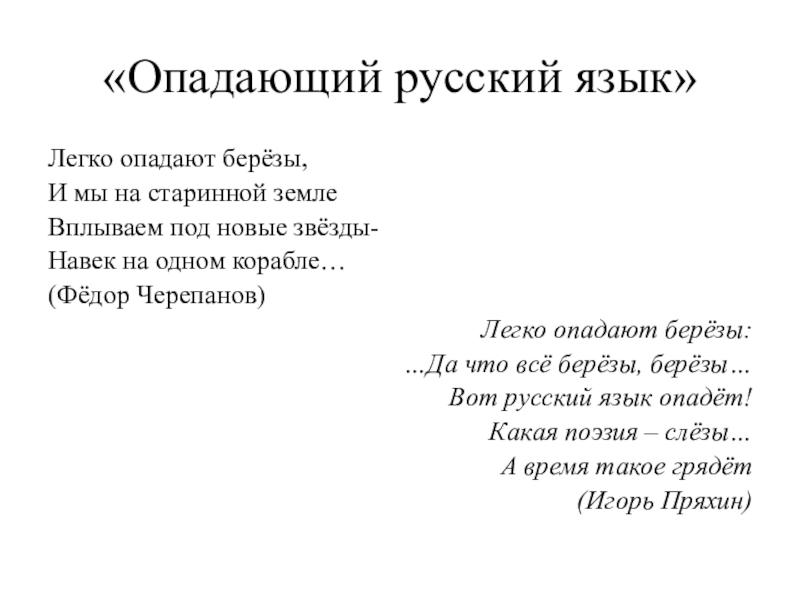 «Опадающий русский язык»

Легко опадают берёзы,
И мы на старинной земле
Вплываем под новые звёзды-
Навек на одном корабле…
(Фёдор Черепанов)

Легко опадают берёзы:
...Да что всё берёзы, берёзы…
Вот русский язык опадёт!
Какая поэзия – слёзы…
А время такое грядёт
(Игорь Пряхин)